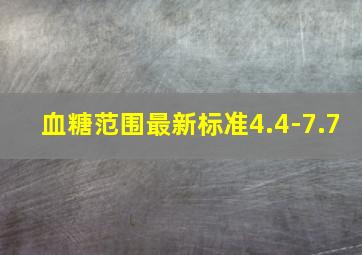 血糖范围最新标准4.4-7.7